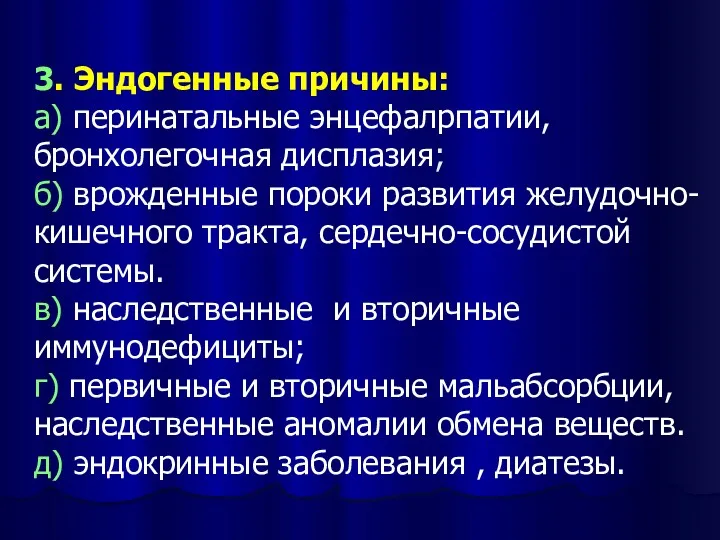 3. Эндогенные причины:
а) перинатальные энцефалрпатии, бронхолегочная дисплазия;
б) врожденные пороки развития желудочно-кишечного тракта, сердечно-сосудистой системы.
в) наследственные  и вторичные иммунодефициты;
г) первичные и вторичные мальабсорбции, наследственные аномалии обмена веществ.
д) эндокринные заболевания , диатезы.